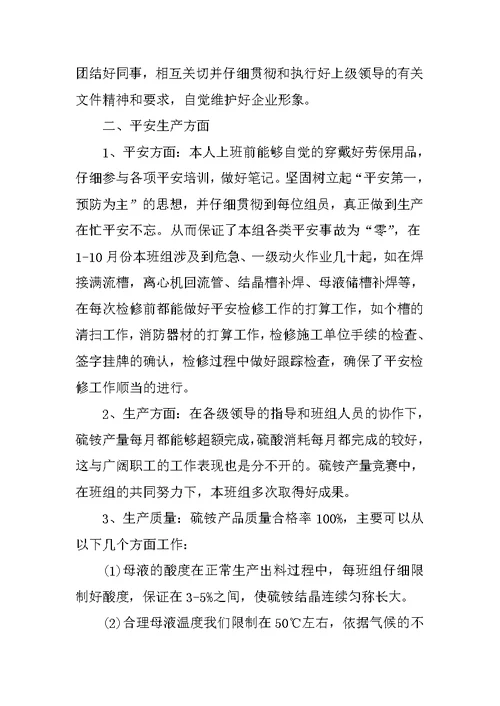 团结好同事，相互关切并仔细贯彻和执行好上级领导的有关文件精神和要求，自觉维护好企业形象。

二、平安生产方面

1、平安方面：本人上班前能够自觉的穿戴好劳保用品，仔细参与各项平安培训，做好笔记。坚固树立起“平安第一，预防为主”的思想，并仔细贯彻到每位组员，真正做到生产在忙平安不忘。从而保证了本组各类平安事故为“零”，在1-10月份本班组涉及到危急、一级动火作业几十起，如在焊接满流槽，离心机回流管、结晶槽补焊、母液储槽补焊等，在每次检修前都能做好平安检修工作的打算工作，如个槽的清扫工作，消防器材的打算工作，检修施工单位手续的检查、签字挂牌的确认，检修过程中做好跟踪检查，确保了平安检修工作顺当的进行。

2、生产方面：在各级领导的指导和班组人员的协作下，硫铵产量每月都能够超额完成，硫酸消耗每月都完成的较好，这与广阔职工的工作表现也是分不开的。硫铵产量竞赛中，在班组的共同努力下，本班组多次取得好成果。

3、生产质量：硫铵产品质量合格率100%，主要可以从以下几个方面工作：

(1)母液的酸度在正常生产出料过程中，每班组仔细限制好酸度，保证在3-5%之间，使硫铵结晶连续匀称长大。

(2)合理母液温度我们限制在50℃左右，依据气候的不